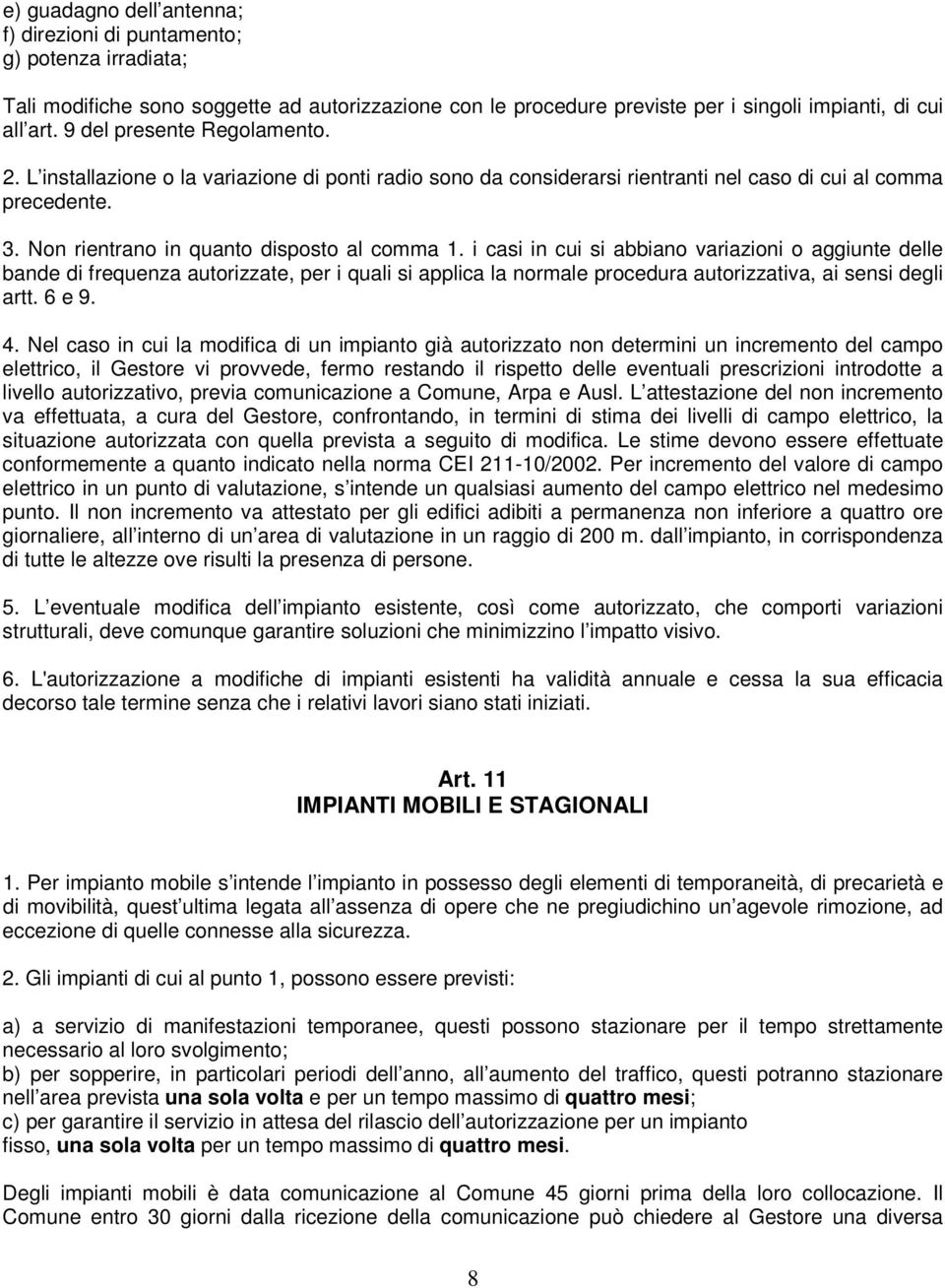 e) guadagno dell antenna;
f) direzioni di puntamento;
g) potenza irradiata;

Tali modifiche sono soggette ad autorizzazione con le procedure previste per i singoli impianti, di cui all art. 9 del presente Regolamento. 2. L installazione o la variazione di ponti radio sono da considerarsi rientranti nel caso di cui al comma precedente.

3. Non rientrano in quanto disposto al comma 1. i casi in cui si abbiano variazioni o aggiunte delle bande di frequenza autorizzate, per i quali si applica la normale procedura autorizzativa, ai sensi degli artt. 6 e 9.

4. Nel caso in cui la modifica di un impianto già autorizzato non determini un incremento del campo elettrico, il Gestore vi provvede, fermo restando il rispetto delle eventuali prescrizioni introdotte a livello autorizzativo, previa comunicazione a Comune, Arpa e Ausl. L attestazione del non incremento va effettuata, a cura del Gestore, confrontando, in termini di stima dei livelli di campo elettrico, la situazione autorizzata con quella prevista a seguito di modifica. Le stime devono essere effettuate conformemente a quanto indicato nella norma CEI 211-10/2002. Per incremento del valore di campo elettrico in un punto di valutazione, s intende un qualsiasi aumento del campo elettrico nel medesimo punto. Il non incremento va attestato per gli edifici adibiti a permanenza non inferiore a quattro ore giornaliere, all interno di un area di valutazione in un raggio di 200 m. dall impianto, in corrispondenza di tutte le altezze ove risulti la presenza di persone.

5. L eventuale modifica dell impianto esistente, così come autorizzato, che comporti variazioni strutturali, deve comunque garantire soluzioni che minimizzino l impatto visivo.

6. L'autorizzazione a modifiche di impianti esistenti ha validità annuale e cessa la sua efficacia decorso tale termine senza che i relativi lavori siano stati iniziati.

Art. 11
IMPIANTI MOBILI E STAGIONALI

1. Per impianto mobile s intende l impianto in possesso degli elementi di temporaneità, di precarietà e di movibilità, quest ultima legata all assenza di opere che ne pregiudichino un agevole rimozione, ad eccezione di quelle connesse alla sicurezza.

2. Gli impianti di cui al punto 1, possono essere previsti:

a) a servizio di manifestazioni temporanee, questi possono stazionare per il tempo strettamente necessario al loro svolgimento;
b) per sopperire, in particolari periodi dell anno, all aumento del traffico, questi potranno stazionare nell area prevista una sola volta e per un tempo massimo di quattro mesi;
c) per garantire il servizio in attesa del rilascio dell autorizzazione per un impianto fisso, una sola volta per un tempo massimo di quattro mesi.

Degli impianti mobili è data comunicazione al Comune 45 giorni prima della loro collocazione. Il Comune entro 30 giorni dalla ricezione della comunicazione può chiedere al Gestore una diversa

8